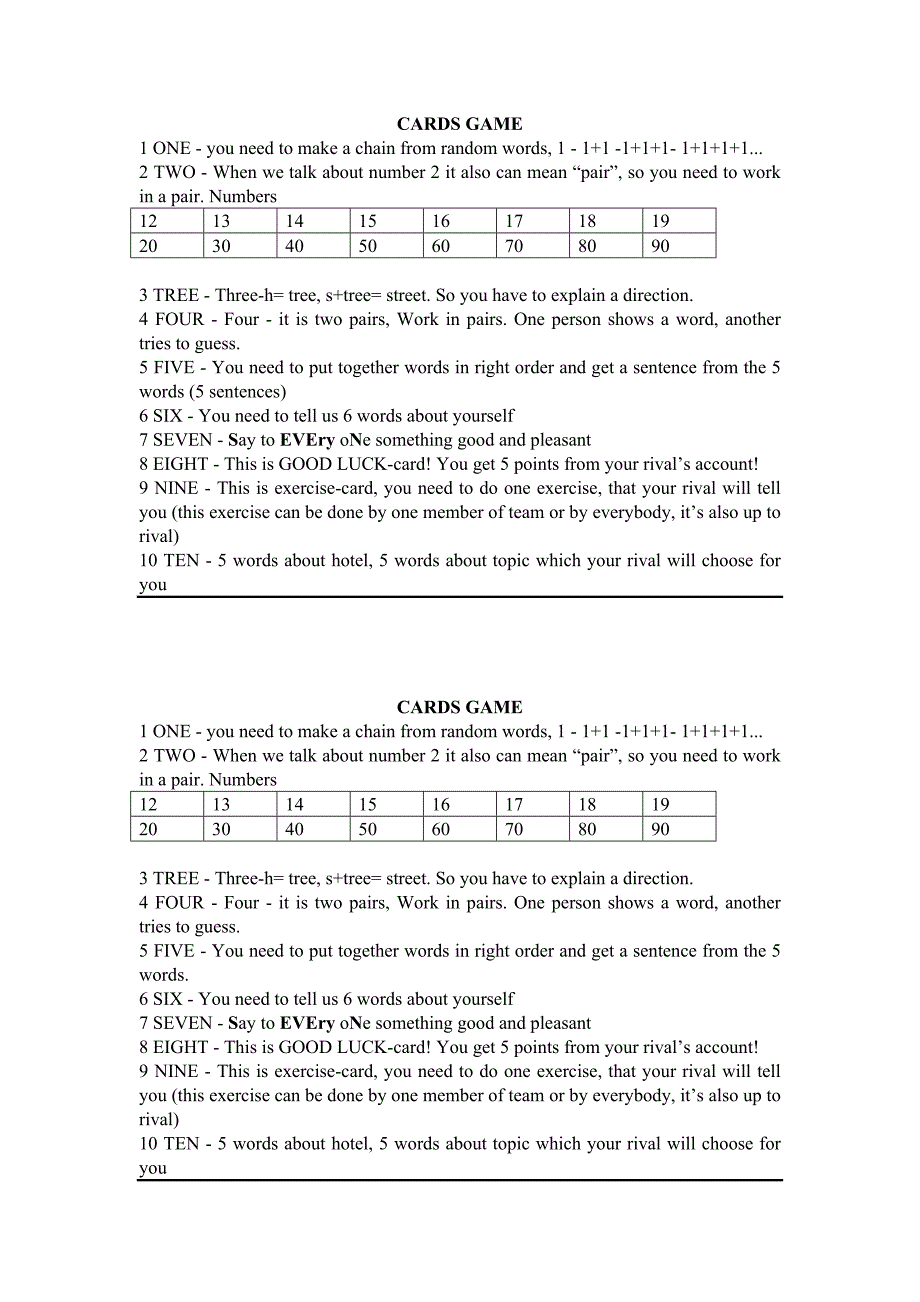 CARDS GAME
1 ONE - you need to make a chain from random words, 1 - 1+1 -1+1+1- 1+1+1+1...
2 TWO - When we talk about number 2 it also can mean “pair”, so you need to work in a pair. Numbers

| 12 | 13 | 14 | 15 | 16 | 17 | 18 | 19 |
|---|---|---|---|---|---|---|---|
| 20 | 30 | 40 | 50 | 60 | 70 | 80 | 90 |

3 TREE - Three-h= tree, s+tree= street. So you have to explain a direction.
4 FOUR - Four - it is two pairs, Work in pairs. One person shows a word, another tries to guess.
5 FIVE - You need to put together words in right order and get a sentence from the 5 words (5 sentences)
6 SIX - You need to tell us 6 words about yourself
7 SEVEN - Say to EVEry oNe something good and pleasant
8 EIGHT - This is GOOD LUCK-card! You get 5 points from your rival’s account!
9 NINE - This is exercise-card, you need to do one exercise, that your rival will tell you (this exercise can be done by one member of team or by everybody, it’s also up to rival)
10 TEN - 5 words about hotel, 5 words about topic which your rival will choose for you

CARDS GAME
1 ONE - you need to make a chain from random words, 1 - 1+1 -1+1+1- 1+1+1+1...
2 TWO - When we talk about number 2 it also can mean “pair”, so you need to work in a pair. Numbers

| 12 | 13 | 14 | 15 | 16 | 17 | 18 | 19 |
|---|---|---|---|---|---|---|---|
| 20 | 30 | 40 | 50 | 60 | 70 | 80 | 90 |

3 TREE - Three-h= tree, s+tree= street. So you have to explain a direction.
4 FOUR - Four - it is two pairs, Work in pairs. One person shows a word, another tries to guess.
5 FIVE - You need to put together words in right order and get a sentence from the 5 words.
6 SIX - You need to tell us 6 words about yourself
7 SEVEN - Say to EVEry oNe something good and pleasant
8 EIGHT - This is GOOD LUCK-card! You get 5 points from your rival’s account!
9 NINE - This is exercise-card, you need to do one exercise, that your rival will tell you (this exercise can be done by one member of team or by everybody, it’s also up to rival)
10 TEN - 5 words about hotel, 5 words about topic which your rival will choose for you